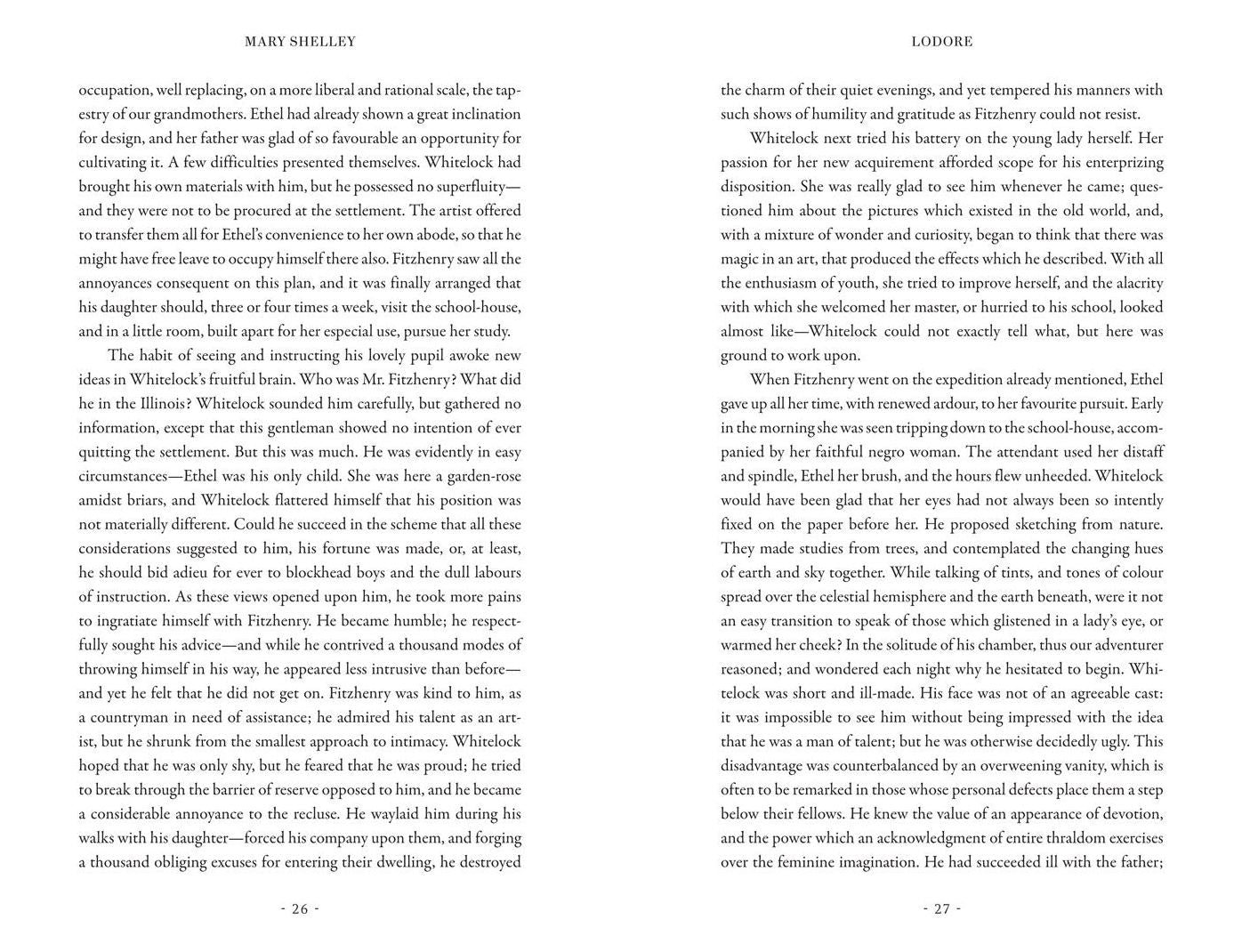 MARY SHELLEY

occupation, well replacing, on a more liberal and rational scale, the tapestry of our grandmothers. Ethel had already shown a great inclination for design, and her father was glad of so favourable an opportunity for cultivating it. A few difficulties presented themselves. Whitelock had brought his own materials with him, but he possessed no superfluity—and they were not to be procured at the settlement. The artist offered to transfer them all for Ethel's convenience to her own abode, so that he might have free leave to occupy himself there also. Fitzhenry saw all the annoyances consequent on this plan, and it was finally arranged that his daughter should, three or four times a week, visit the school-house, and in a little room, built apart for her especial use, pursue her study.

The habit of seeing and instructing his lovely pupil awoke new ideas in Whitelock's fruitful brain. Who was Mr. Fitzhenry? What did he in the Illinois? Whitelock sounded him carefully, but gathered no information, except that this gentleman showed no intention of ever quitting the settlement. But this was much. He was evidently in easy circumstances—Ethel was his only child. She was here a garden-rose amidst briars, and Whitelock flattered himself that his position was not materially different. Could he succeed in the scheme that all these considerations suggested to him, his fortune was made, or, at least, he should bid adieu for ever to blockhead boys and the dull labours of instruction. As these views opened upon him, he took more pains to ingratiate himself with Fitzhenry. He became humble; he respectfully sought his advice—and while he contrived a thousand modes of throwing himself in his way, he appeared less intrusive than before—and yet he felt that he did not get on. Fitzhenry was kind to him, as a countryman in need of assistance; he admired his talent as an artist, but he shrunk from the smallest approach to intimacy. Whitelock hoped that he was only shy, but he feared that he was proud; he tried to break through the barrier of reserve opposed to him, and he became a considerable annoyance to the recluse. He waylaid him during his walks with his daughter—forced his company upon them, and forging a thousand obliging excuses for entering their dwelling, he destroyed

- 26 -

LODORE

the charm of their quiet evenings, and yet tempered his manners with such shows of humility and gratitude as Fitzhenry could not resist.

Whitelock next tried his battery on the young lady herself. Her passion for her new acquirement afforded scope for his enterprizing disposition. She was really glad to see him whenever he came; questioned him about the pictures which existed in the old world, and, with a mixture of wonder and curiosity, began to think that there was magic in an art, that produced the effects which he described. With all the enthusiasm of youth, she tried to improve herself, and the alacrity with which she welcomed her master, or hurried to his school, looked almost like—Whitelock could not exactly tell what, but here was ground to work upon.

When Fitzhenry went on the expedition already mentioned, Ethel gave up all her time, with renewed ardour, to her favourite pursuit. Early in the morning she was seen tripping down to the school-house, accompanied by her faithful negro woman. The attendant used her distaff and spindle, Ethel her brush, and the hours flew unheeded. Whitelock would have been glad that her eyes had not always been so intently fixed on the paper before her. He proposed sketching from nature. They made studies from trees, and contemplated the changing hues of earth and sky together. While talking of tints, and tones of colour spread over the celestial hemisphere and the earth beneath, were it not an easy transition to speak of those which glistened in a lady's eye, or warmed her cheek? In the solitude of his chamber, thus our adventurer reasoned; and wondered each night why he hesitated to begin. Whitelock was short and ill-made. His face was not of an agreeable cast: it was impossible to see him without being impressed with the idea that he was a man of talent; but he was otherwise decidedly ugly. This disadvantage was counterbalanced by an overweening vanity, which is often to be remarked in those whose personal defects place them a step below their fellows. He knew the value of an appearance of devotion, and the power which an acknowledgment of entire thraldom exercises over the feminine imagination. He had succeeded ill with the father;

- 27 -